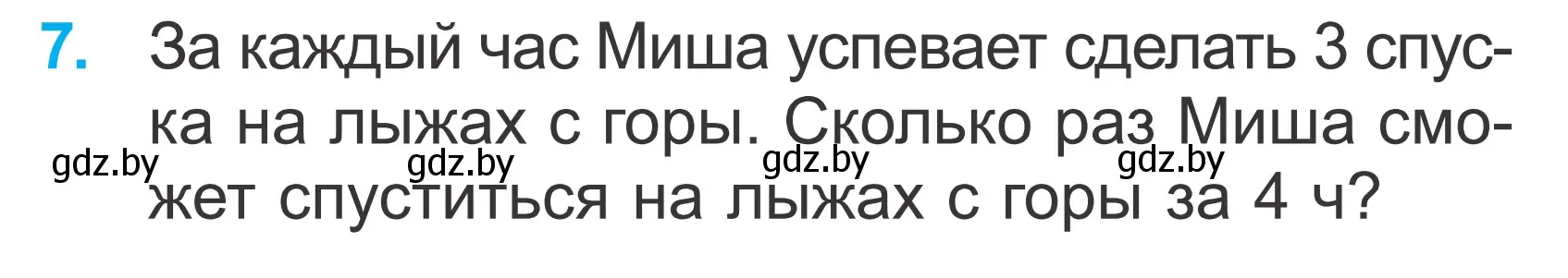 7. За каждый час Миша успевает сделать 3 спуска на лыжах с горы. Сколько раз Миша сможет спуститься на лыжах с горы за 4 ч?

gdz.by gdz.by gdz.by gdz.by